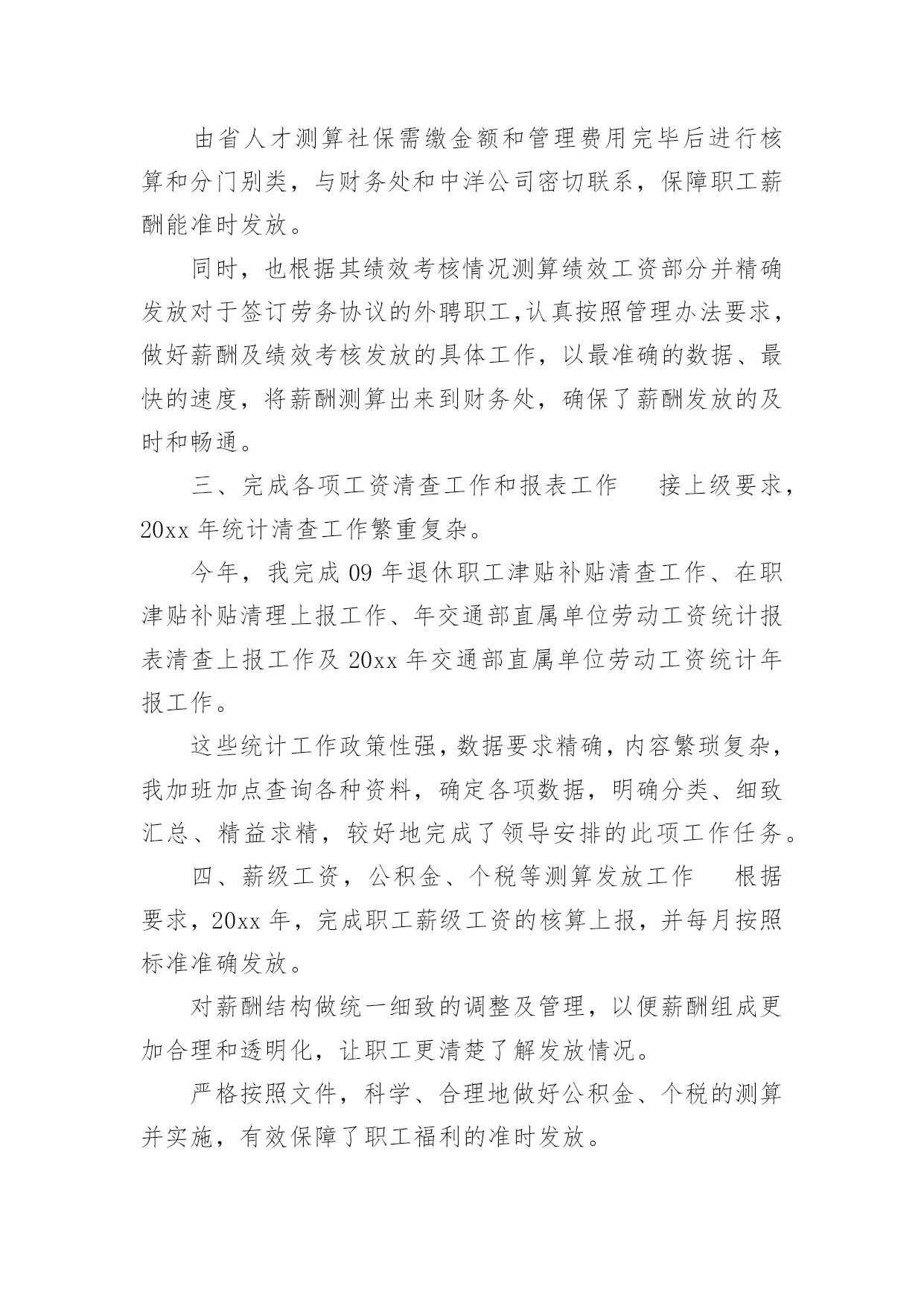 由省人才测算社保需缴金额和管理费用完毕后进行核算和分门别类，与财务处和中洋公司密切联系，保障职工薪酬能准时发放。

同时，也根据其绩效考核情况测算绩效工资部分并精确发放对于签订劳务协议的外聘职工,认真按照管理办法要求，做好薪酬及绩效考核发放的具体工作，以最准确的数据、最快的速度，将薪酬测算出来到财务处，确保了薪酬发放的及时和畅通。

三、完成各项工资清查工作和报表工作　接上级要求，20xx 年统计清查工作繁重复杂。

今年，我完成 09 年退休职工津贴补贴清查工作、在职津贴补贴清理上报工作、年交通部直属单位劳动工资统计报表清查上报工作及 20xx 年交通部直属单位劳动工资统计年报工作。

这些统计工作政策性强，数据要求精确，内容繁琐复杂，我加班加点查询各种资料，确定各项数据，明确分类、细致汇总、精益求精，较好地完成了领导安排的此项工作任务。

四、薪级工资，公积金、个税等测算发放工作　根据要求，20xx 年，完成职工薪级工资的核算上报，并每月按照标准准确发放。

对薪酬结构做统一细致的调整及管理，以便薪酬组成更加合理和透明化，让职工更清楚了解发放情况。

严格按照文件，科学、合理地做好公积金、个税的测算并实施，有效保障了职工福利的准时发放。